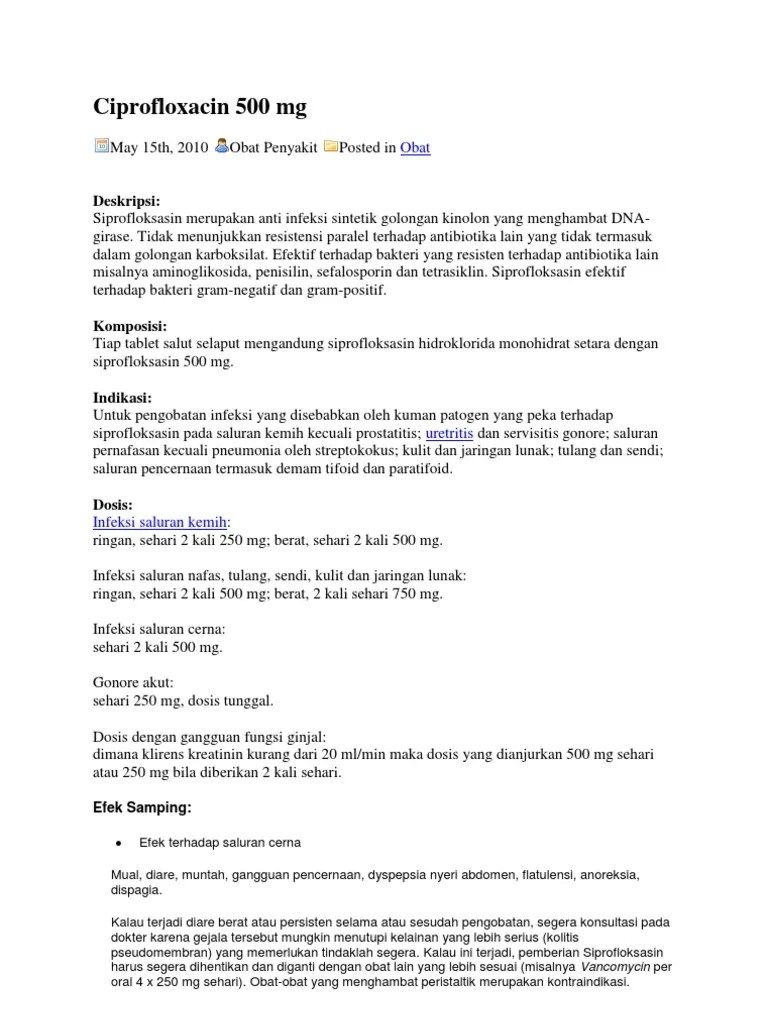 Ciprofloxacin 500 mg

May 15th, 2010 Obat Penyakit Posted in Obat

Deskripsi:
Siprofloksasin merupakan anti infeksi sintetik golongan kinolon yang menghambat DNA-girase. Tidak menunjukkan resistensi paralel terhadap antibiotika lain yang tidak termasuk dalam golongan karboksilat. Efektif terhadap bakteri yang resisten terhadap antibiotika lain misalnya aminoglikosida, penisilin, sefalosporin dan tetrasiklin. Siprofloksasin efektif terhadap bakteri gram-negatif dan gram-positif.

Komposisi:
Tiap tablet salut selaput mengandung siprofloksasin hidroklorida monohidrat setara dengan siprofloksasin 500 mg.

Indikasi:
Untuk pengobatan infeksi yang disebabkan oleh kuman patogen yang peka terhadap siprofloksasin pada saluran kemih kecuali prostatitis; uretritis dan servisitis gonore; saluran pernafasan kecuali pneumonia oleh streptokokus; kulit dan jaringan lunak; tulang dan sendi; saluran pencernaan termasuk demam tifoid dan paratifoid.

Dosis:
Infeksi saluran kemih:
ringan, sehari 2 kali 250 mg; berat, sehari 2 kali 500 mg.

Infeksi saluran nafas, tulang, sendi, kulit dan jaringan lunak:
ringan, sehari 2 kali 500 mg; berat, 2 kali sehari 750 mg.

Infeksi saluran cerna:
sehari 2 kali 500 mg.

Gonore akut:
sehari 250 mg, dosis tunggal.

Dosis dengan gangguan fungsi ginjal:
dimana klirens kreatinin kurang dari 20 ml/min maka dosis yang dianjurkan 500 mg sehari atau 250 mg bila diberikan 2 kali sehari.

Efek Samping:

• Efek terhadap saluran cerna

Mual, diare, muntah, gangguan pencernaan, dyspepsia nyeri abdomen, flatulensi, anoreksia, dispagia.

Kalau terjadi diare berat atau persisten selama atau sesudah pengobatan, segera konsultasi pada dokter karena gejala tersebut mungkin menutupi kelainan yang lebih serius (kolitis pseudomembran) yang memerlukan tindaklah segera. Kalau ini terjadi, pemberian Siprofloksasin harus segera dihentikan dan diganti dengan obat lain yang lebih sesuai (misalnya Vancomycin per oral 4 x 250 mg sehari). Obat-obat yang menghambat peristaltik merupakan kontraindikasi.